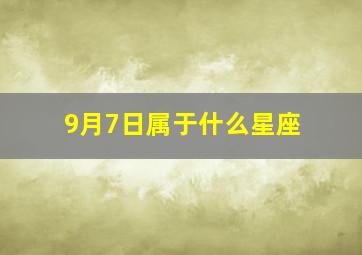 9月7日属于什么星座